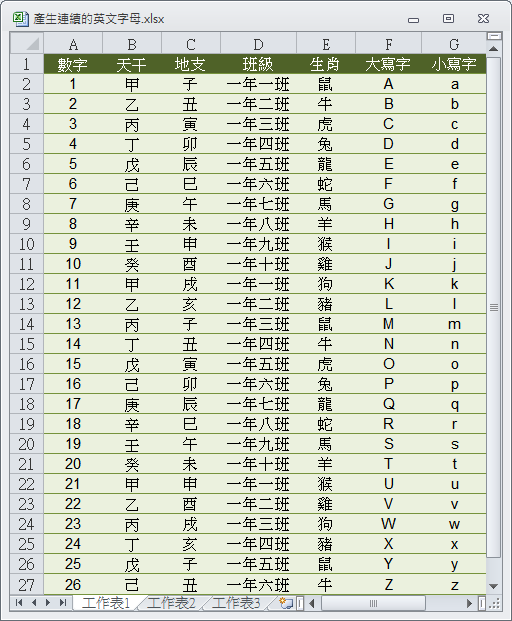 產生連續的英文字母.xlsx

| | A | B | C | D | E | F | G |
|---|---|---|---|---|---|---|---|
| 1 | 數字 | 天干 | 地支 | 班級 | 生肖 | 大寫字 | 小寫字 |
| 2 | 1 | 甲 | 子 | 一年一班 | 鼠 | A | a |
| 3 | 2 | 乙 | 丑 | 一年二班 | 牛 | B | b |
| 4 | 3 | 丙 | 寅 | 一年三班 | 虎 | C | c |
| 5 | 4 | 丁 | 卯 | 一年四班 | 兔 | D | d |
| 6 | 5 | 戊 | 辰 | 一年五班 | 龍 | E | e |
| 7 | 6 | 己 | 巳 | 一年六班 | 蛇 | F | f |
| 8 | 7 | 庚 | 午 | 一年七班 | 馬 | G | g |
| 9 | 8 | 辛 | 未 | 一年八班 | 羊 | H | h |
| 10 | 9 | 壬 | 申 | 一年九班 | 猴 | I | i |
| 11 | 10 | 癸 | 酉 | 一年十班 | 雞 | J | j |
| 12 | 11 | 甲 | 戌 | 一年一班 | 狗 | K | k |
| 13 | 12 | 乙 | 亥 | 一年二班 | 豬 | L | l |
| 14 | 13 | 丙 | 子 | 一年三班 | 鼠 | M | m |
| 15 | 14 | 丁 | 丑 | 一年四班 | 牛 | N | n |
| 16 | 15 | 戊 | 寅 | 一年五班 | 虎 | O | o |
| 17 | 16 | 己 | 卯 | 一年六班 | 兔 | P | p |
| 18 | 17 | 庚 | 辰 | 一年七班 | 龍 | Q | q |
| 19 | 18 | 辛 | 巳 | 一年八班 | 蛇 | R | r |
| 20 | 19 | 壬 | 午 | 一年九班 | 馬 | S | s |
| 21 | 20 | 癸 | 未 | 一年十班 | 羊 | T | t |
| 22 | 21 | 甲 | 申 | 一年一班 | 猴 | U | u |
| 23 | 22 | 乙 | 酉 | 一年二班 | 雞 | V | v |
| 24 | 23 | 丙 | 戌 | 一年三班 | 狗 | W | w |
| 25 | 24 | 丁 | 亥 | 一年四班 | 豬 | X | x |
| 26 | 25 | 戊 | 子 | 一年五班 | 鼠 | Y | y |
| 27 | 26 | 己 | 丑 | 一年六班 | 牛 | Z | z |

工作表1 工作表2 工作表3